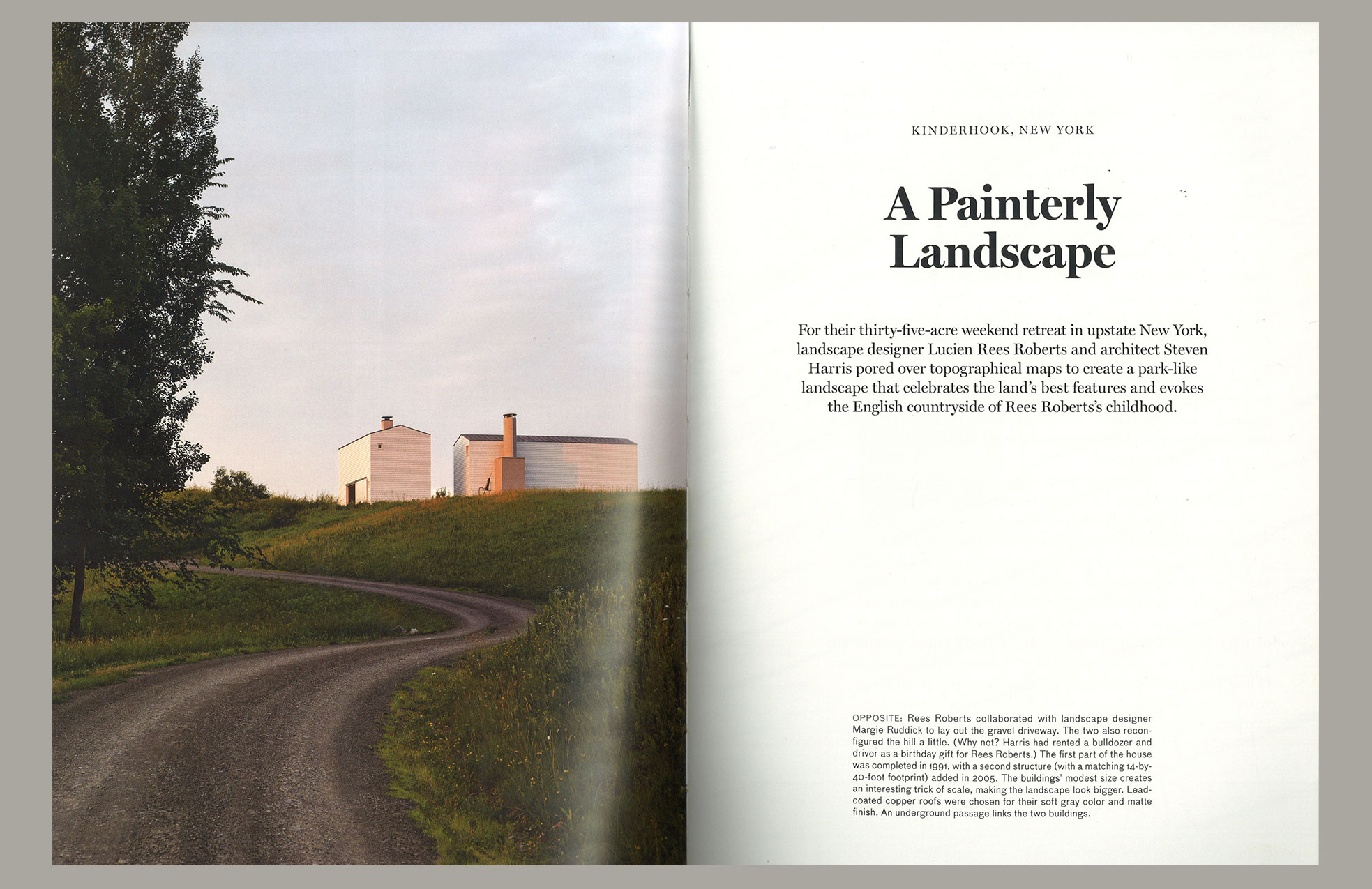 KINDERHOOK, NEW YORK

A Painterly Landscape

For their thirty-five-acre weekend retreat in upstate New York, landscape designer Lucien Rees Roberts and architect Steven Harris pored over topographical maps to create a park-like landscape that celebrates the land's best features and evokes the English countryside of Rees Roberts's childhood.

OPPOSITE: Rees Roberts collaborated with landscape designer Margie Ruddick to lay out the gravel driveway. The two also reconfigured the hill a little. (Why not? Harris had rented a bulldozer and driver as a birthday gift for Rees Roberts.) The first part of the house was completed in 1991, with a second structure (with a matching 14-by-40-foot footprint) added in 2005. The buildings' modest size creates an interesting trick of scale, making the landscape look bigger. Lead-coated copper roofs were chosen for their soft gray color and matte finish. An underground passage links the two buildings.